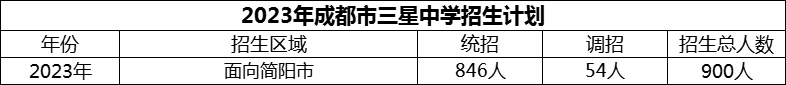 2023年成都市三星中学招生计划

| 年份 | 招生区域 | 统招 | 调招 | 招生总人数 |
|---|---|---|---|---|
| 2023年 | 面向简阳市 | 846人 | 54人 | 900人 |